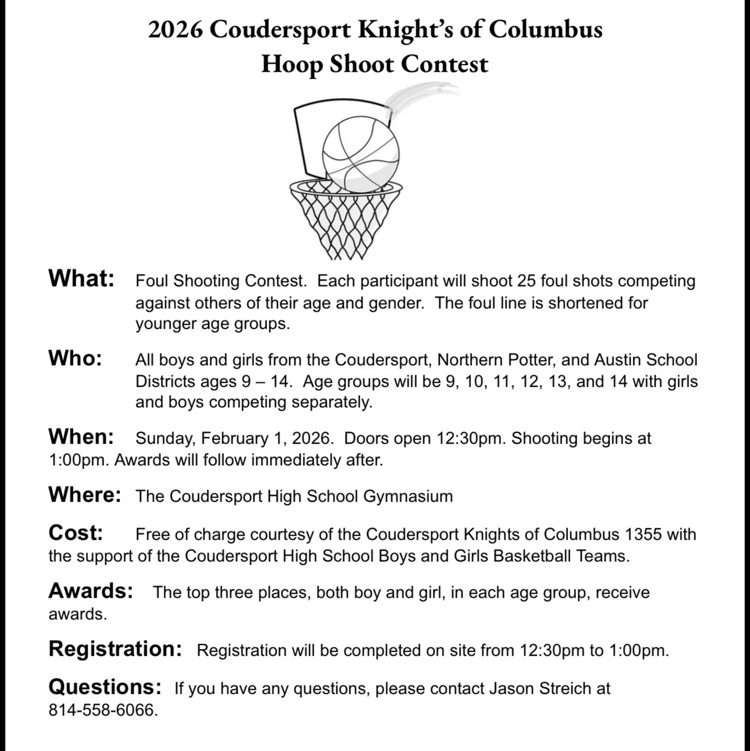 2026 Coudersport Knight's of Columbus
Hoop Shoot Contest

What: Foul Shooting Contest. Each participant will shoot 25 foul shots competing against others of their age and gender. The foul line is shortened for younger age groups.

Who: All boys and girls from the Coudersport, Northern Potter, and Austin School Districts ages 9 – 14. Age groups will be 9, 10, 11, 12, 13, and 14 with girls and boys competing separately.

When: Sunday, February 1, 2026. Doors open 12:30pm. Shooting begins at 1:00pm. Awards will follow immediately after.

Where: The Coudersport High School Gymnasium

Cost: Free of charge courtesy of the Coudersport Knights of Columbus 1355 with the support of the Coudersport High School Boys and Girls Basketball Teams.

Awards: The top three places, both boy and girl, in each age group, receive awards.

Registration: Registration will be completed on site from 12:30pm to 1:00pm.

Questions: If you have any questions, please contact Jason Streich at 814-558-6066.